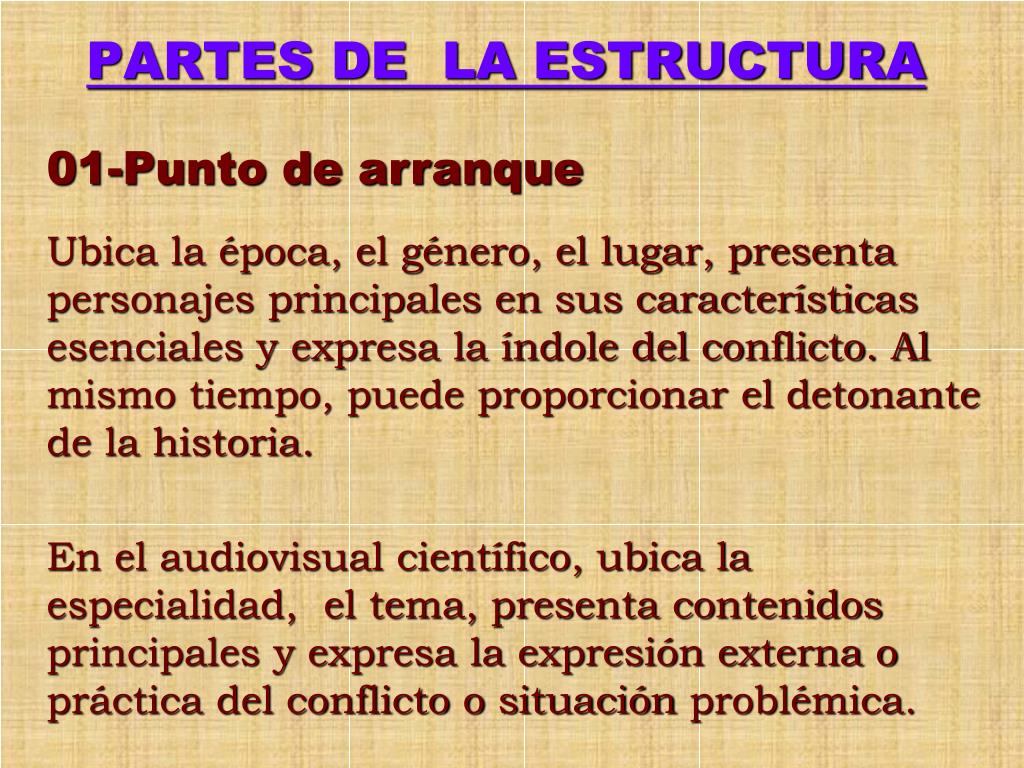 PARTES DE LA ESTRUCTURA

01-Punto de arranque

Ubica la época, el género, el lugar, presenta personajes principales en sus características esenciales y expresa la índole del conflicto. Al mismo tiempo, puede proporcionar el detonante de la historia.

En el audiovisual científico, ubica la especialidad, el tema, presenta contenidos principales y expresa la expresión externa o práctica del conflicto o situación problémica.